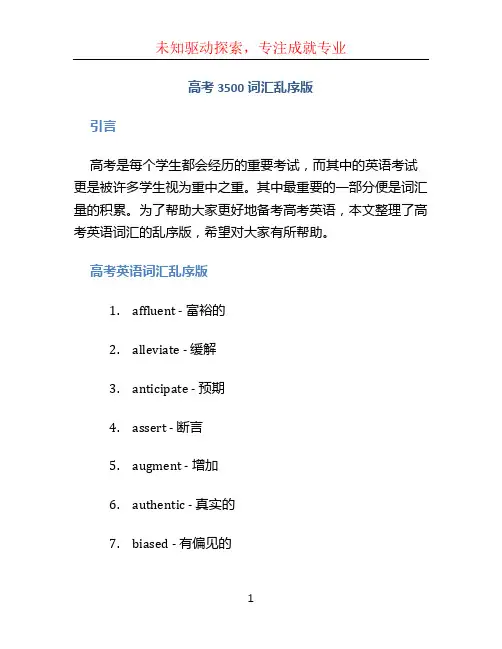 未知驱动探索，专注成就专业

高考 3500 词汇乱序版

引言

高考是每个学生都会经历的重要考试，而其中的英语考试更是被许多学生视为重中之重。其中最重要的一部分便是词汇量的积累。为了帮助大家更好地备考高考英语，本文整理了高考英语词汇的乱序版，希望对大家有所帮助。

高考英语词汇乱序版

1. affluent - 富裕的
2. alleviate - 缓解
3. anticipate - 预期
4. assert - 断言
5. augment - 增加
6. authentic - 真实的
7. biased - 有偏见的

1